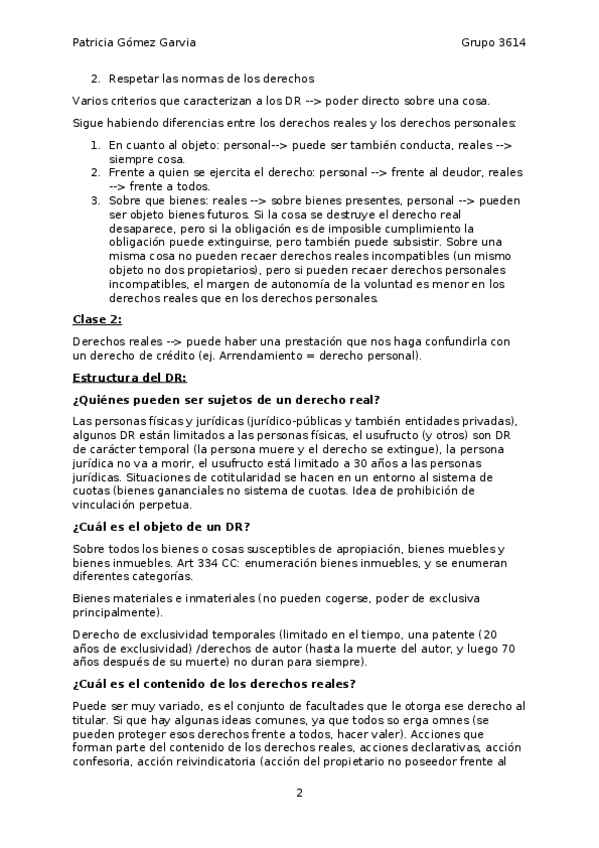 Patricia Gómez Garvia

Grupo 3614

2. Respetar las normas de los derechos

Varios criterios que caracterizan a los DR --> poder directo sobre una cosa.

Sigue habiendo diferencias entre los derechos reales y los derechos personales:

1. En cuanto al objeto: personal--> puede ser también conducta, reales --> siempre cosa.
2. Frente a quien se ejercita el derecho: personal --> frente al deudor, reales --> frente a todos.
3. Sobre que bienes: reales --> sobre bienes presentes, personal --> pueden ser objeto bienes futuros. Si la cosa se destruye el derecho real desaparece, pero si la obligación es de imposible cumplimiento la obligación puede extinguirse, pero también puede subsistir. Sobre una misma cosa no pueden recaer derechos reales incompatibles (un mismo objeto no dos propietarios), pero si pueden recaer derechos personales incompatibles, el margen de autonomía de la voluntad es menor en los derechos reales que en los derechos personales.

Clase 2:

Derechos reales --> puede haber una prestación que nos haga confundirla con un derecho de crédito (ej. Arrendamiento = derecho personal).

Estructura del DR:

¿Quiénes pueden ser sujetos de un derecho real?

Las personas físicas y jurídicas (jurídico-públicas y también entidades privadas), algunos DR están limitados a las personas físicas, el usufructo (y otros) son DR de carácter temporal (la persona muere y el derecho se extingue), la persona jurídica no va a morir, el usufructo está limitado a 30 años a las personas jurídicas. Situaciones de cotitularidad se hacen en un entorno al sistema de cuotas (bienes gananciales no sistema de cuotas. Idea de prohibición de vinculación perpetua.

¿Cuál es el objeto de un DR?

Sobre todos los bienes o cosas susceptibles de apropiación, bienes muebles y bienes inmuebles. Art 334 CC: enumeración bienes inmuebles, y se enumeran diferentes categorías.

Bienes materiales e inmateriales (no pueden cogerse, poder de exclusiva principalmente).

Derecho de exclusividad temporales (limitado en el tiempo, una patente (20 años de exclusividad) /derechos de autor (hasta la muerte del autor, y luego 70 años después de su muerte) no duran para siempre).

¿Cuál es el contenido de los derechos reales?

Puede ser muy variado, es el conjunto de facultades que le otorga ese derecho al titular. Si que hay algunas ideas comunes, ya que todos so erga omnes (se pueden proteger esos derechos frente a todos, hacer valer). Acciones que forman parte del contenido de los derechos reales, acciones declarativas, acción confesoria, acción reivindicatoria (acción del propietario no poseedor frente al

2